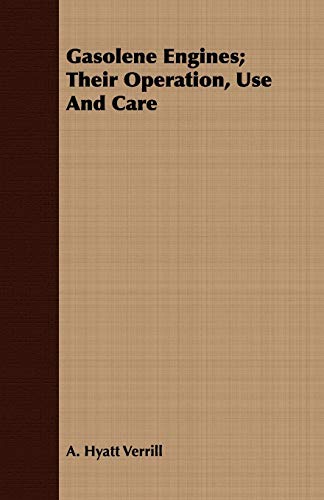 Gasolene Engines; Their Operation, Use And Care

A. Hyatt Verrill